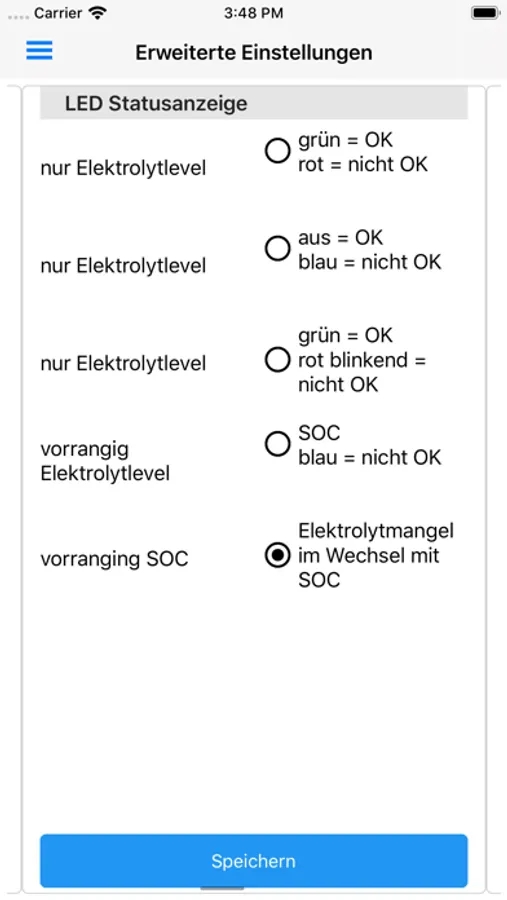 Carrier 3:48 PM

Erweiterte Einstellungen

LED Statusanzeige

nur Elektrolytlevel
grün = OK
rot = nicht OK

nur Elektrolytlevel
aus = OK
blau = nicht OK

nur Elektrolytlevel
grün = OK
rot blinkend = nicht OK

vorrangig Elektrolytlevel
SOC
blau = nicht OK

vorranging SOC
Elektrolytmangel im Wechsel mit SOC

Speichern